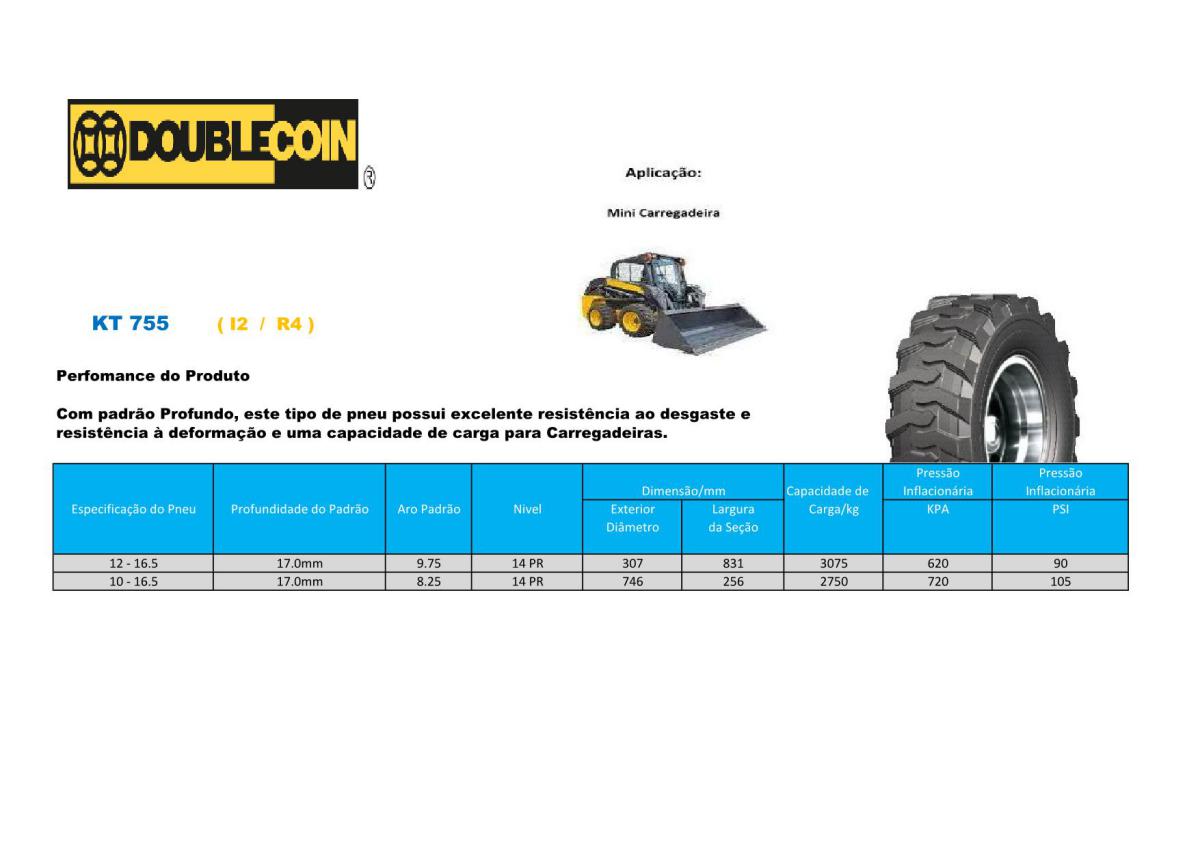 DOUBLECOIN ®

Aplicação:

Mini Carregadeira

KT 755 ( I2 / R4 )

Perfomance do Produto

Com padrão Profundo, este tipo de pneu possui excelente resistência ao desgaste e resistência à deformação e uma capacidade de carga para Carregadeiras.

| Especificação do Pneu | Profundidade do Padrão | Aro Padrão | Nivel | Dimensão/mm Exterior Diâmetro | Dimensão/mm Largura da Seção | Capacidade de Carga/kg | Pressão Inflacionária KPA | Pressão Inflacionária PSI |
|---|---|---|---|---|---|---|---|---|
| 12 - 16.5 | 17.0mm | 9.75 | 14 PR | 307 | 831 | 3075 | 620 | 90 |
| 10 - 16.5 | 17.0mm | 8.25 | 14 PR | 746 | 256 | 2750 | 720 | 105 |